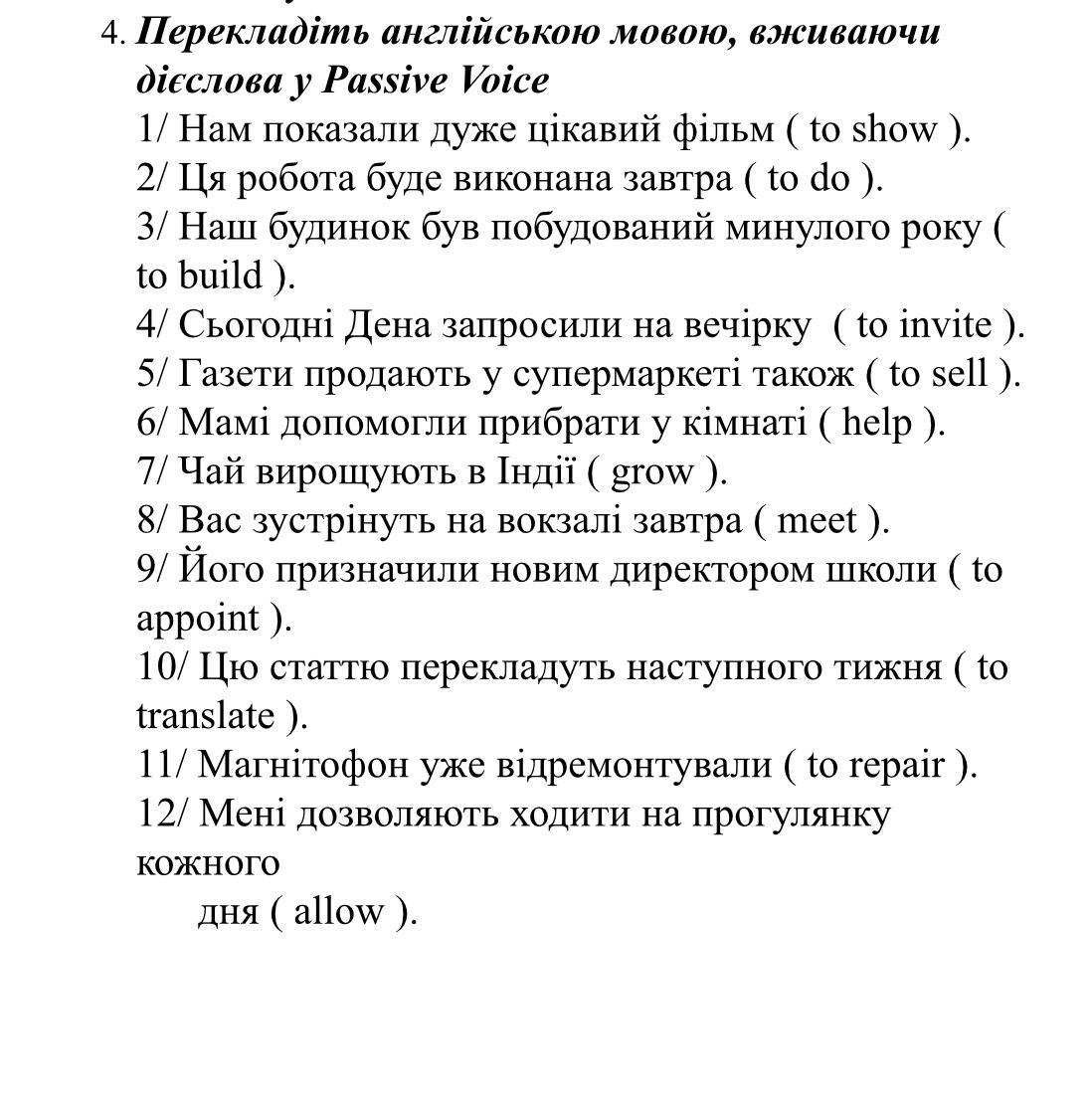 4. Перекладіть англійською мовою, вживаючи дієслова у Passive Voice
1/ Нам показали дуже цікавий фільм ( to show ).
2/ Ця робота буде виконана завтра ( to do ).
3/ Наш будинок був побудований минулого року ( to build ).
4/ Сьогодні Дена запросили на вечірку ( to invite ).
5/ Газети продають у супермаркеті також ( to sell ).
6/ Мамі допомогли прибрати у кімнаті ( help ).
7/ Чай вирощують в Індії ( grow ).
8/ Вас зустрінуть на вокзалі завтра ( meet ).
9/ Його призначили новим директором школи ( to appoint ).
10/ Цю статтю перекладуть наступного тижня ( to translate ).
11/ Магнітофон уже відремонтували ( to repair ).
12/ Мені дозволяють ходити на прогулянку кожного
дня ( allow ).